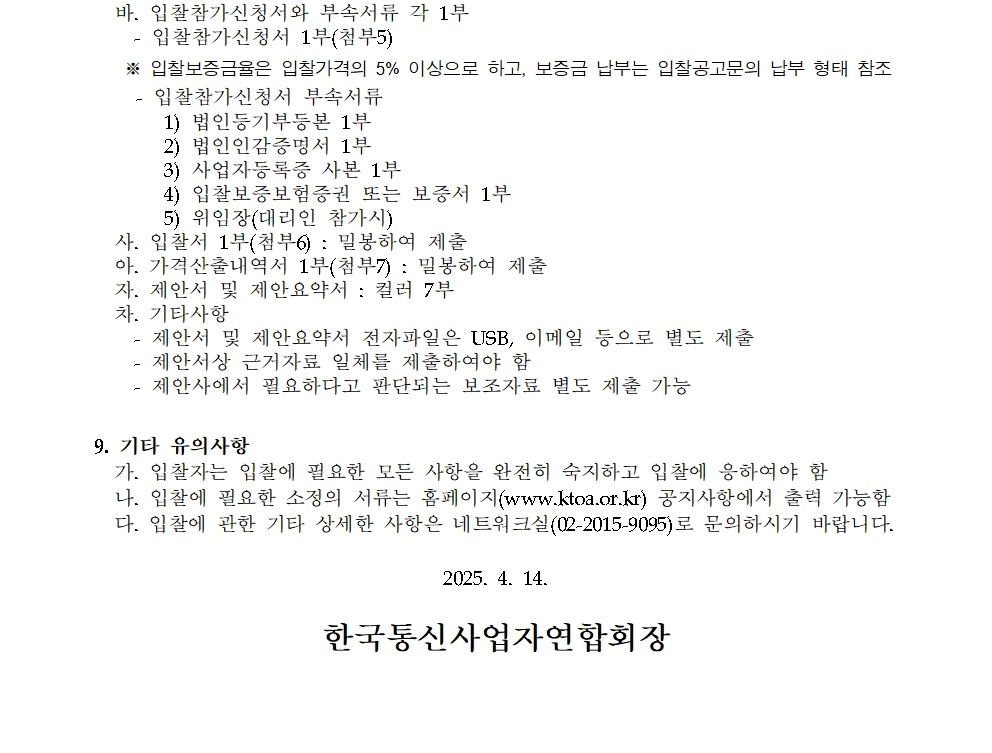 바. 입찰참가신청서와 부속서류 각 1부
- 입찰참가신청서 1부(첨부5)
※ 입찰보증금율은 입찰가격의 5% 이상으로 하고, 보증금 납부는 입찰공고문의 납부 형태 참조
- 입찰참가신청서 부속서류
1) 법인등기부등본 1부
2) 법인인감증명서 1부
3) 사업자등록증 사본 1부
4) 입찰보증보험증권 또는 보증서 1부
5) 위임장(대리인 참가시)
사. 입찰서 1부(첨부6) : 밀봉하여 제출
아. 가격산출내역서 1부(첨부7) : 밀봉하여 제출
자. 제안서 및 제안요약서 : 컬러 7부
차. 기타사항
- 제안서 및 제안요약서 전자파일은 USB, 이메일 등으로 별도 제출
- 제안서상 근거자료 일체를 제출하여야 함
- 제안사에서 필요하다고 판단되는 보조자료 별도 제출 가능

9. 기타 유의사항
가. 입찰자는 입찰에 필요한 모든 사항을 완전히 숙지하고 입찰에 응하여야 함
나. 입찰에 필요한 소정의 서류는 홈페이지(www.ktoa.or.kr) 공지사항에서 출력 가능함
다. 입찰에 관한 기타 상세한 사항은 네트워크실(02-2015-9095)로 문의하시기 바랍니다.

2025. 4. 14.

한국통신사업자연합회장